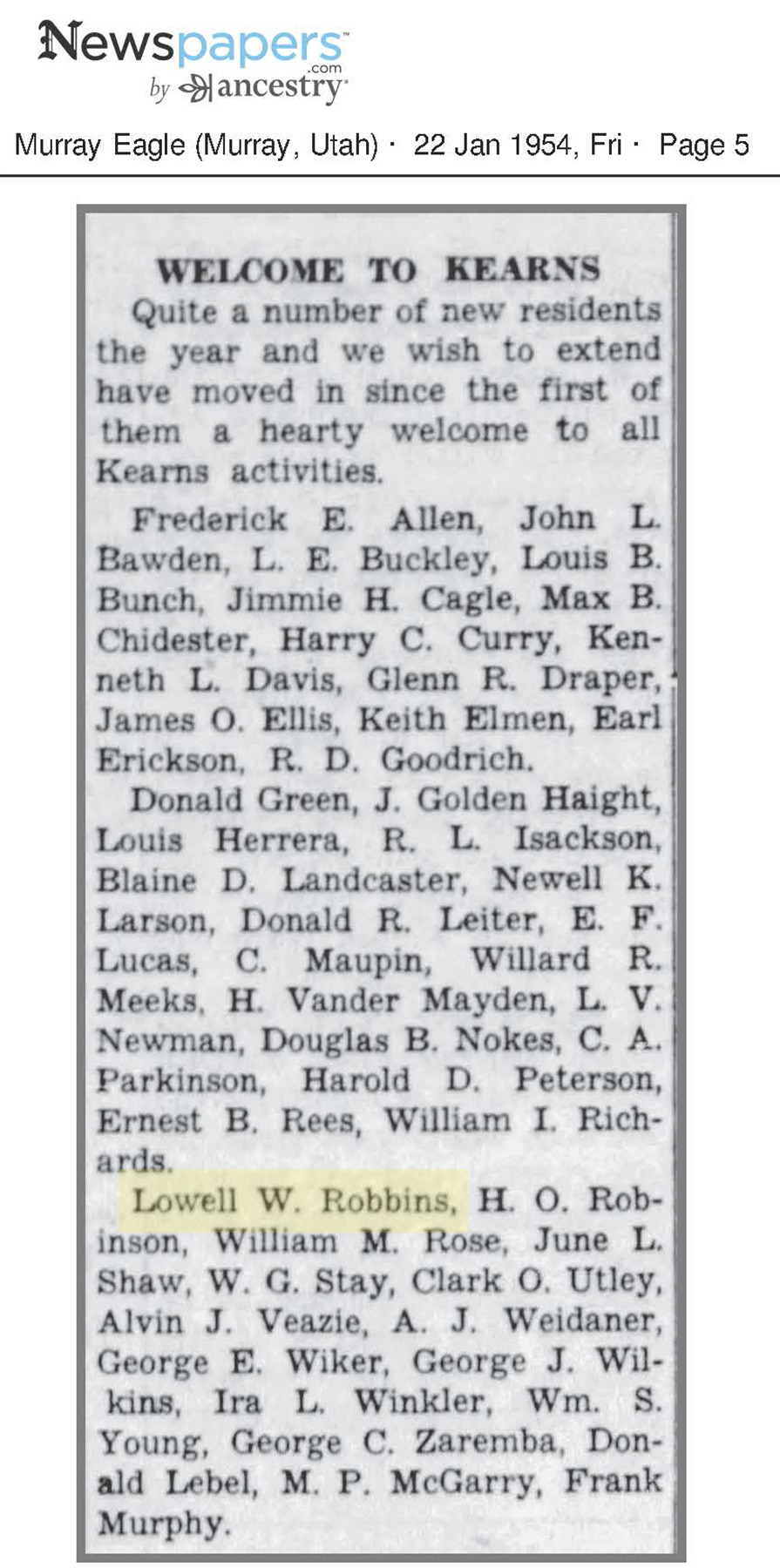 Newspapers.com by ancestry

Murray Eagle (Murray, Utah) · 22 Jan 1954, Fri · Page 5

WELCOME TO KEARNS

Quite a number of new residents the year and we wish to extend have moved in since the first of them a hearty welcome to all Kearns activities.

Frederick E. Allen, John L. Bawden, L. E. Buckley, Louis B. Bunch, Jimmie H. Cagle, Max B. Chidester, Harry C. Curry, Kenneth L. Davis, Glenn R. Draper, James O. Ellis, Keith Elmen, Earl Erickson, R. D. Goodrich.

Donald Green, J. Golden Haight, Louis Herrera, R. L. Isackson, Blaine D. Landcaster, Newell K. Larson, Donald R. Leiter, E. F. Lucas, C. Maupin, Willard R. Meeks, H. Vander Mayden, L. V. Newman, Douglas B. Nokes, C. A. Parkinson, Harold D. Peterson, Ernest B. Rees, William I. Richards.

Lowell W. Robbins, H. O. Robinson, William M. Rose, June L. Shaw, W. G. Stay, Clark O. Utley, Alvin J. Veazie, A. J. Weidaner, George E. Wiker, George J. Wilkins, Ira L. Winkler, Wm. S. Young, George C. Zaremba, Donald Lebel, M. P. McGarry, Frank Murphy.